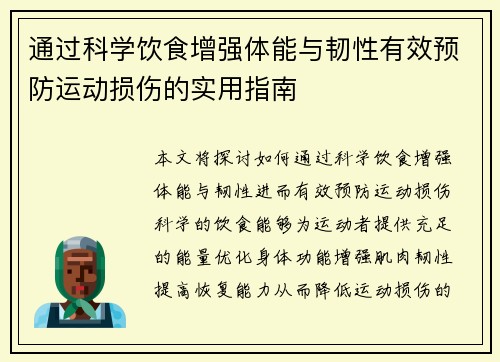 通过科学饮食增强体能与韧性有效预防运动损伤的实用指南

本文将探讨如何通过科学饮食增强体能与韧性进而有效预防运动损伤科学的饮食能够为运动者提供充足的能量优化身体功能增强肌肉韧性提高恢复能力从而降低运动损伤的